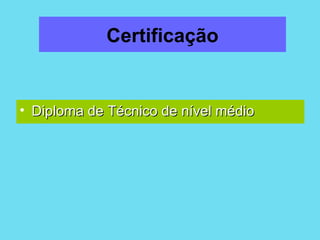 Certificação

• Diploma de Técnico de nível médio